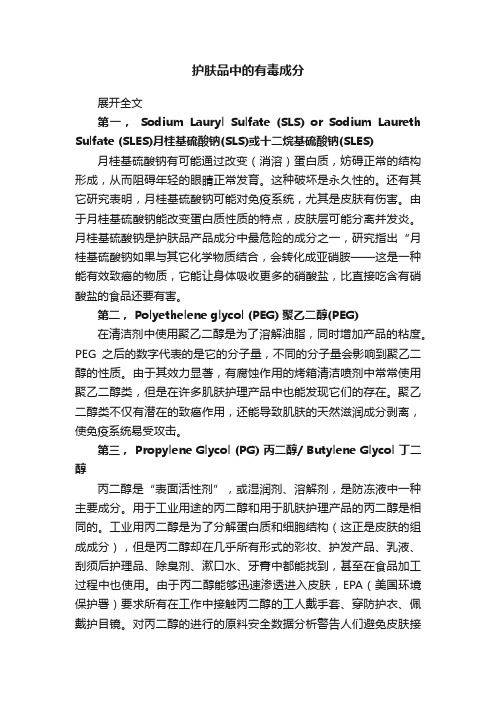 护肤品中的有毒成分

展开全文

第一， Sodium Lauryl Sulfate (SLS) or Sodium Laureth Sulfate (SLES)月桂基硫酸钠(SLS)或十二烷基硫酸钠(SLES)

月桂基硫酸钠有可能通过改变（消溶）蛋白质，妨碍正常的结构形成，从而阻碍年轻的眼睛正常发育。这种破坏是永久性的。还有其它研究表明，月桂基硫酸钠可能对免疫系统，尤其是皮肤有伤害。由于月桂基硫酸钠能改变蛋白质性质的特点，皮肤层可能分离并发炎。月桂基硫酸钠是护肤品产品成分中最危险的成分之一，研究指出“月桂基硫酸钠如果与其它化学物质结合，会转化成亚硝胺——这是一种能有效致癌的物质，它能让身体吸收更多的硝酸盐，比直接吃含有硝酸盐的食品还要有害。

第二， Polyethelene glycol (PEG) 聚乙二醇(PEG)

在清洁剂中使用聚乙二醇是为了溶解油脂，同时增加产品的粘度。PEG 之后的数字代表的是它的分子量，不同的分子量会影响到聚乙二醇的性质。由于其效力显著，有腐蚀作用的烤箱清洁喷剂中常常使用聚乙二醇类，但是在许多肌肤护理产品中也能发现它们的存在。聚乙二醇类不仅有潜在的致癌作用，还能导致肌肤的天然滋润成分剥离，使免疫系统易受攻击。

第三， Propylene Glycol (PG) 丙二醇/ Butylene Glycol 丁二醇

丙二醇是“表面活性剂”，或湿润剂、溶解剂，是防冻液中一种主要成分。用于工业用途的丙二醇和用于肌肤护理产品的丙二醇是相同的。工业用丙二醇是为了分解蛋白质和细胞结构（这正是皮肤的组成成分），但是丙二醇却在几乎所有形式的彩妆、护发产品、乳液、刮须后护理品、除臭剂、漱口水、牙膏中都能找到，甚至在食品加工过程中也使用。由于丙二醇能够迅速渗透进入皮肤，EPA（美国环境保护署）要求所有在工作中接触丙二醇的工人戴手套、穿防护衣、佩戴护目镜。对丙二醇的进行的原料安全数据分析警告人们避免皮肤接